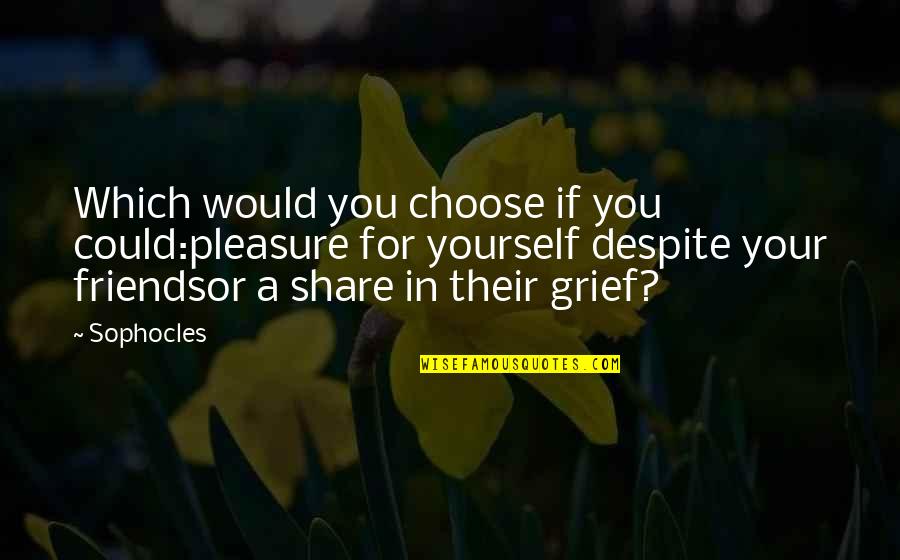 Which would you choose if you could:pleasure for yourself despite your friendsor a share in their grief?

~ Sophocles

WISEFAMOUSQUOTES.COM